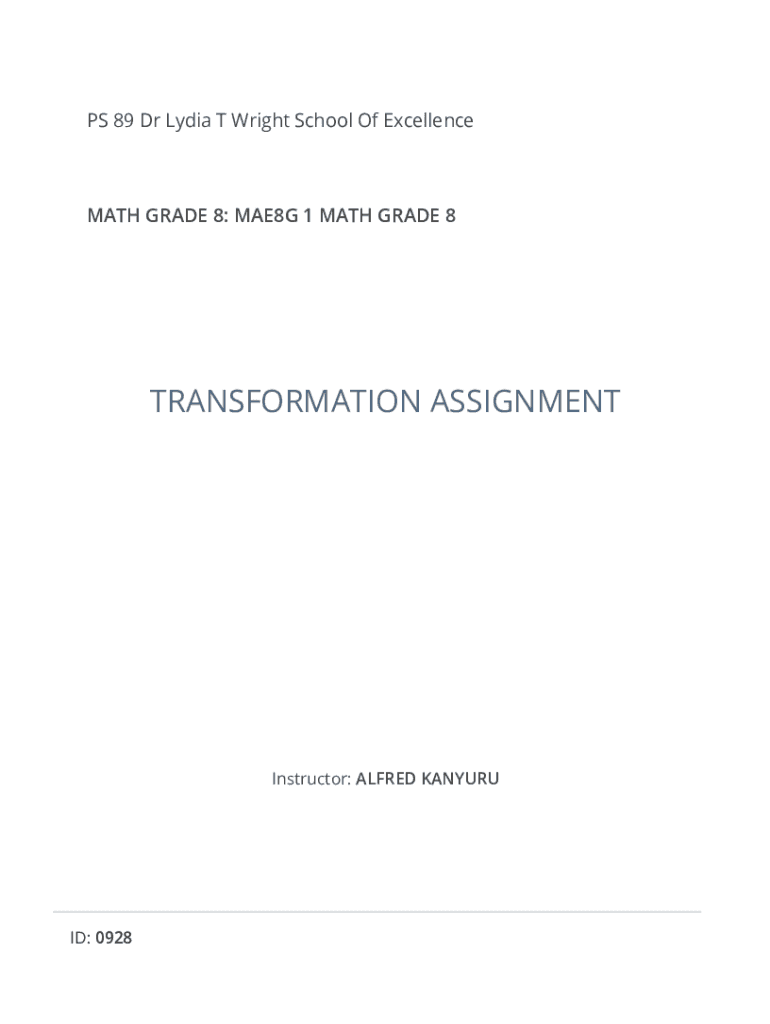 PS 89 Dr Lydia T Wright School Of Excellence

MATH GRADE 8: MAE8G 1 MATH GRADE 8

TRANSFORMATION ASSIGNMENT

Instructor: ALFRED KANYURU

ID: 0928